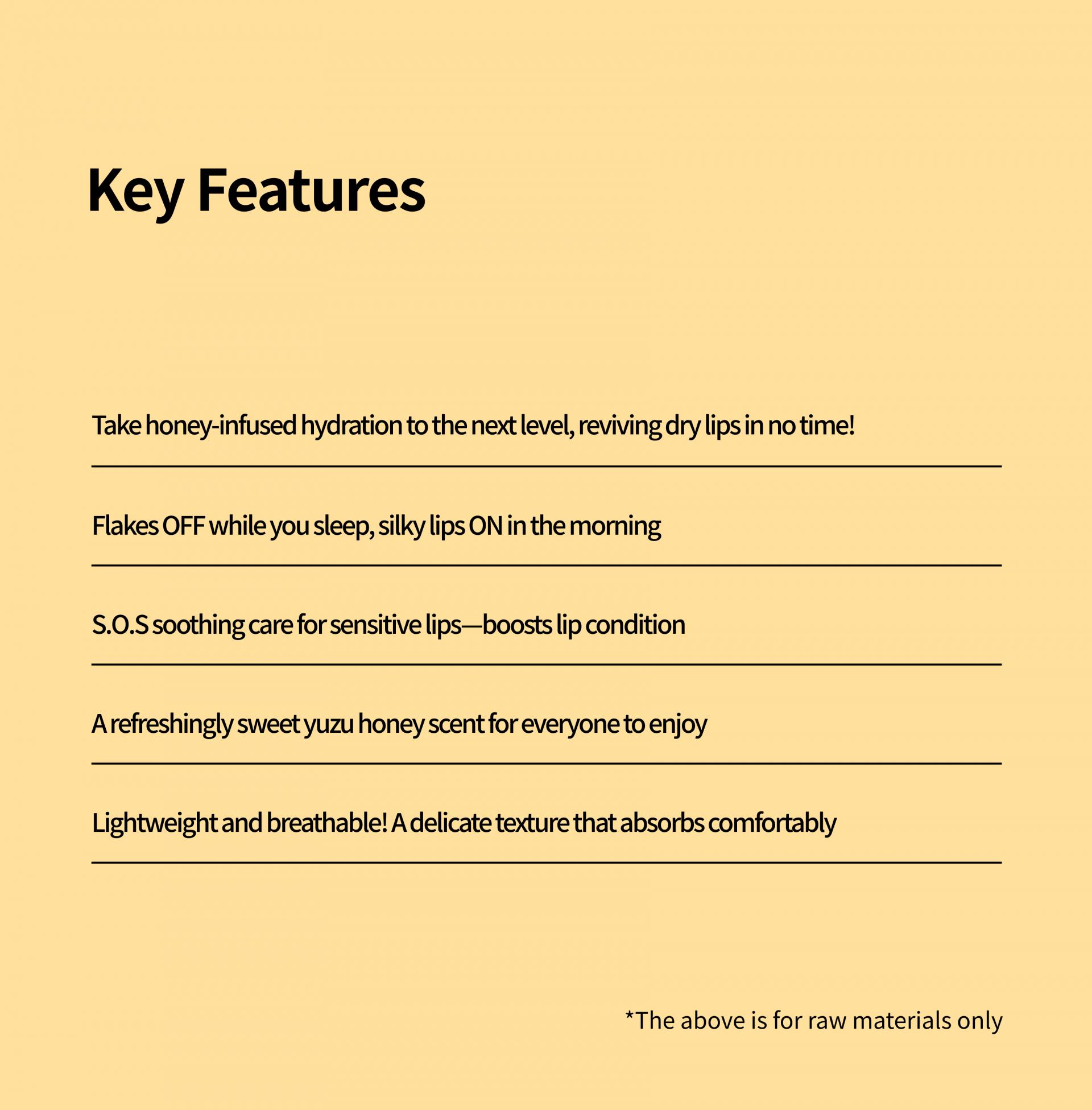 Key Features

Take honey-infused hydration to the next level, reviving dry lips in no time!

Flakes OFF while you sleep, silky lips ON in the morning

S.O.S soothing care for sensitive lips—boosts lip condition

A refreshingly sweet yuzu honey scent for everyone to enjoy

Lightweight and breathable! A delicate texture that absorbs comfortably

*The above is for raw materials only